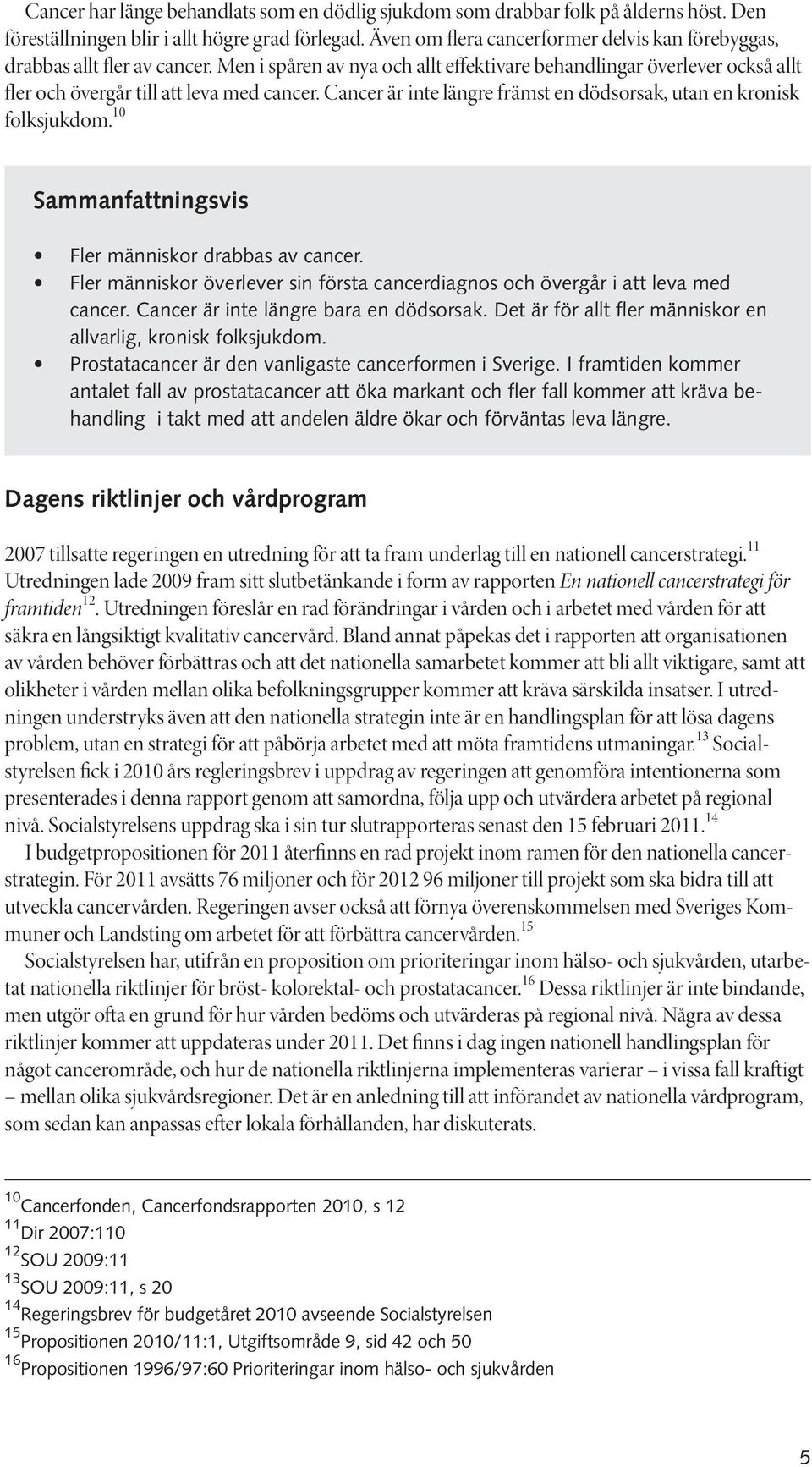 Cancer har länge behandlats som en dödlig sjukdom som drabbar folk på ålderns höst. Den föreställningen blir i allt högre grad förlegad. Även om flera cancerformer delvis kan förebyggas, drabbas allt fler av cancer. Men i spåren av nya och allt effektivare behandlingar överlever också allt fler och övergår till att leva med cancer. Cancer är inte längre främst en dödsorsak, utan en kronisk folksjukdom.$^{10}$

Sammanfattningsvis

• Fler människor drabbas av cancer.
• Fler människor överlever sin första cancerdiagnos och övergår i att leva med cancer. Cancer är inte längre bara en dödsorsak. Det är för allt fler människor en allvarlig, kronisk folksjukdom.
• Prostatacancer är den vanligaste cancerformen i Sverige. I framtiden kommer antalet fall av prostatacancer att öka markant och fler fall kommer att kräva behandling i takt med att andelen äldre ökar och förväntas leva längre.

Dagens riktlinjer och vårdprogram

2007 tillsatte regeringen en utredning för att ta fram underlag till en nationell cancerstrategi.$^{11}$ Utredningen lade 2009 fram sitt slutbetänkande i form av rapporten En nationell cancerstrategi för framtiden$^{12}$. Utredningen föreslår en rad förändringar i vården och i arbetet med vården för att säkra en långsiktigt kvalitativ cancervård. Bland annat påpekas det i rapporten att organisationen av vården behöver förbättras och att det nationella samarbetet kommer att bli allt viktigare, samt att olikheter i vården mellan olika befolkningsgrupper kommer att kräva särskilda insatser. I utredningen understryks även att den nationella strategin inte är en handlingsplan för att lösa dagens problem, utan en strategi för att påbörja arbetet med att möta framtidens utmaningar.$^{13}$ Socialstyrelsen fick i 2010 års regleringsbrev i uppdrag av regeringen att genomföra intentionerna som presenterades i denna rapport genom att samordna, följa upp och utvärdera arbetet på regional nivå. Socialstyrelsens uppdrag ska i sin tur slutrapporteras senast den 15 februari 2011.$^{14}$
I budgetpropositionen för 2011 återfinns en rad projekt inom ramen för den nationella cancerstrategin. För 2011 avsätts 76 miljoner och för 2012 96 miljoner till projekt som ska bidra till att utveckla cancervården. Regeringen avser också att förnya överenskommelsen med Sveriges Kommuner och Landsting om arbetet för att förbättra cancervården.$^{15}$
Socialstyrelsen har, utifrån en proposition om prioriteringar inom hälso- och sjukvården, utarbetat nationella riktlinjer för bröst- kolorektal- och prostatacancer.$^{16}$ Dessa riktlinjer är inte bindande, men utgör ofta en grund för hur vården bedöms och utvärderas på regional nivå. Några av dessa riktlinjer kommer att uppdateras under 2011. Det finns i dag ingen nationell handlingsplan för något cancerområde, och hur de nationella riktlinjerna implementeras varierar – i vissa fall kraftigt – mellan olika sjukvårdsregioner. Det är en anledning till att införandet av nationella vårdprogram, som sedan kan anpassas efter lokala förhållanden, har diskuterats.

$^{10}$Cancerfonden, Cancerfondsrapporten 2010, s 12
$^{11}$Dir 2007:110
$^{12}$SOU 2009:11
$^{13}$SOU 2009:11, s 20
$^{14}$Regeringsbrev för budgetåret 2010 avseende Socialstyrelsen
$^{15}$Propositionen 2010/11:1, Utgiftsområde 9, sid 42 och 50
$^{16}$Propositionen 1996/97:60 Prioriteringar inom hälso- och sjukvården

5